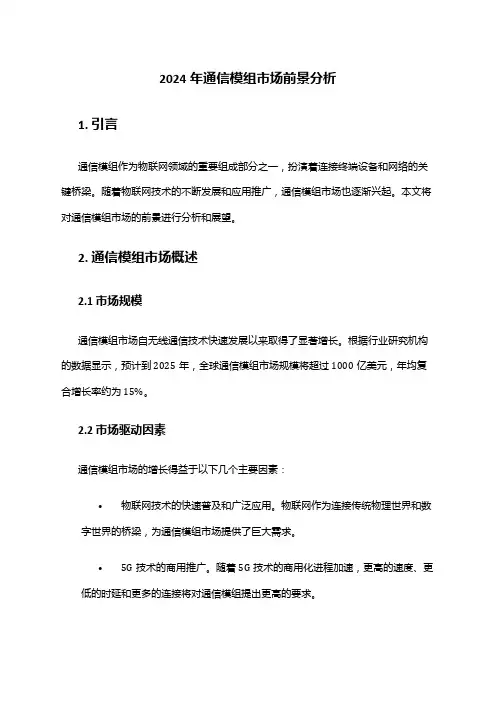 2024 年通信模组市场前景分析

1. 引言

通信模组作为物联网领域的重要组成部分之一，扮演着连接终端设备和网络的关键桥梁。随着物联网技术的不断发展和应用推广，通信模组市场也逐渐兴起。本文将对通信模组市场的前景进行分析和展望。

2. 通信模组市场概述

2.1 市场规模

通信模组市场自无线通信技术快速发展以来取得了显著增长。根据行业研究机构的数据显示，预计到 2025 年，全球通信模组市场规模将超过 1000 亿美元，年均复合增长率约为 15%。

2.2 市场驱动因素

通信模组市场的增长得益于以下几个主要因素：

• 物联网技术的快速普及和广泛应用。物联网作为连接传统物理世界和数字世界的桥梁，为通信模组市场提供了巨大需求。

• 5G 技术的商用推广。随着 5G 技术的商用化进程加速，更高的速度、更低的时延和更多的连接将对通信模组提出更高的要求。